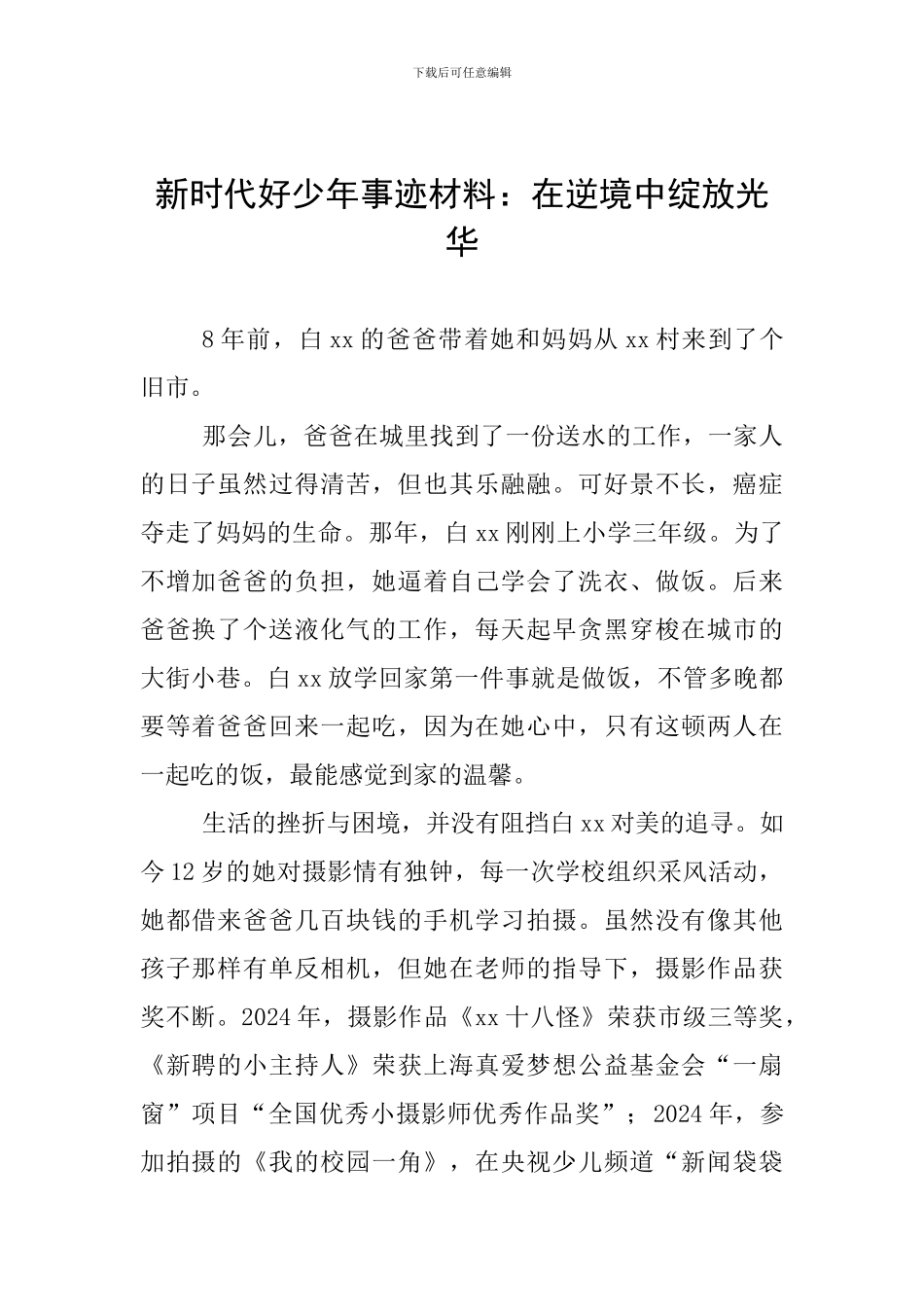 下载后可任意编辑

新时代好少年事迹材料：在逆境中绽放光华

8 年前，白 xx 的爸爸带着她和妈妈从 xx 村来到了个旧市。

那会儿，爸爸在城里找到了一份送水的工作，一家人的日子虽然过得清苦，但也其乐融融。可好景不长，癌症夺走了妈妈的生命。那年，白 xx 刚刚上小学三年级。为了不增加爸爸的负担，她逼着自己学会了洗衣、做饭。后来爸爸换了个送液化气的工作，每天起早贪黑穿梭在城市的大街小巷。白 xx 放学回家第一件事就是做饭，不管多晚都要等着爸爸回来一起吃，因为在她心中，只有这顿两人在一起吃的饭，最能感觉到家的温馨。

生活的挫折与困境，并没有阻挡白 xx 对美的追寻。如今 12 岁的她对摄影情有独钟，每一次学校组织采风活动，她都借来爸爸几百块钱的手机学习拍摄。虽然没有像其他孩子那样有单反相机，但她在老师的指导下，摄影作品获奖不断。2024 年，摄影作品《xx 十八怪》荣获市级三等奖，《新聘的小主持人》荣获上海真爱梦想公益基金会“一扇窗”项目“全国优秀小摄影师优秀作品奖”；2024 年，参加拍摄的《我的校园一角》，在央视少儿频道“新闻袋袋